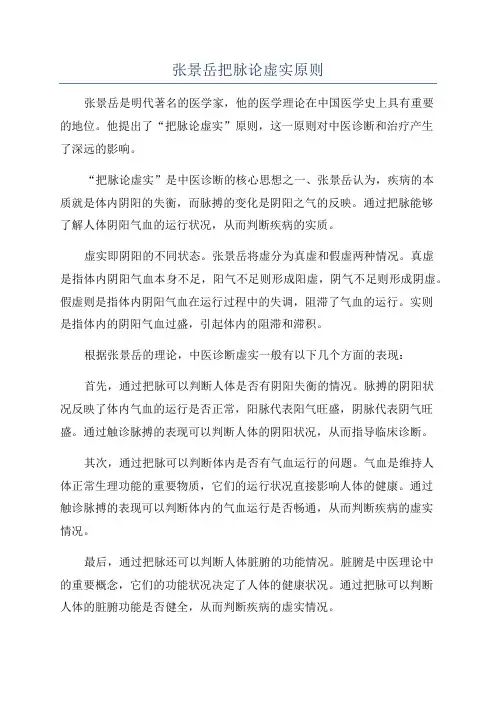 张景岳把脉论虚实原则

张景岳是明代著名的医学家，他的医学理论在中国医学史上具有重要的地位。他提出了“把脉论虚实”原则，这一原则对中医诊断和治疗产生了深远的影响。

“把脉论虚实”是中医诊断的核心思想之一、张景岳认为，疾病的本质就是体内阴阳的失衡，而脉搏的变化是阴阳之气的反映。通过把脉能够了解人体阴阳气血的运行状况，从而判断疾病的实质。

虚实即阴阳的不同状态。张景岳将虚分为真虚和假虚两种情况。真虚是指体内阴阳气血本身不足，阳气不足则形成阳虚，阴气不足则形成阴虚。假虚则是指体内阴阳气血在运行过程中的失调，阻滞了气血的运行。实则是指体内的阴阳气血过盛，引起体内的阻滞和滞积。

根据张景岳的理论，中医诊断虚实一般有以下几个方面的表现：

首先，通过把脉可以判断人体是否有阴阳失衡的情况。脉搏的阴阳状况反映了体内气血的运行是否正常，阳脉代表阳气旺盛，阴脉代表阴气旺盛。通过触诊脉搏的表现可以判断人体的阴阳状况，从而指导临床诊断。

其次，通过把脉可以判断体内是否有气血运行的问题。气血是维持人体正常生理功能的重要物质，它们的运行状况直接影响人体的健康。通过触诊脉搏的表现可以判断体内的气血运行是否畅通，从而判断疾病的虚实情况。

最后，通过把脉还可以判断人体脏腑的功能情况。脏腑是中医理论中的重要概念，它们的功能状况决定了人体的健康状况。通过把脉可以判断人体的脏腑功能是否健全，从而判断疾病的虚实情况。